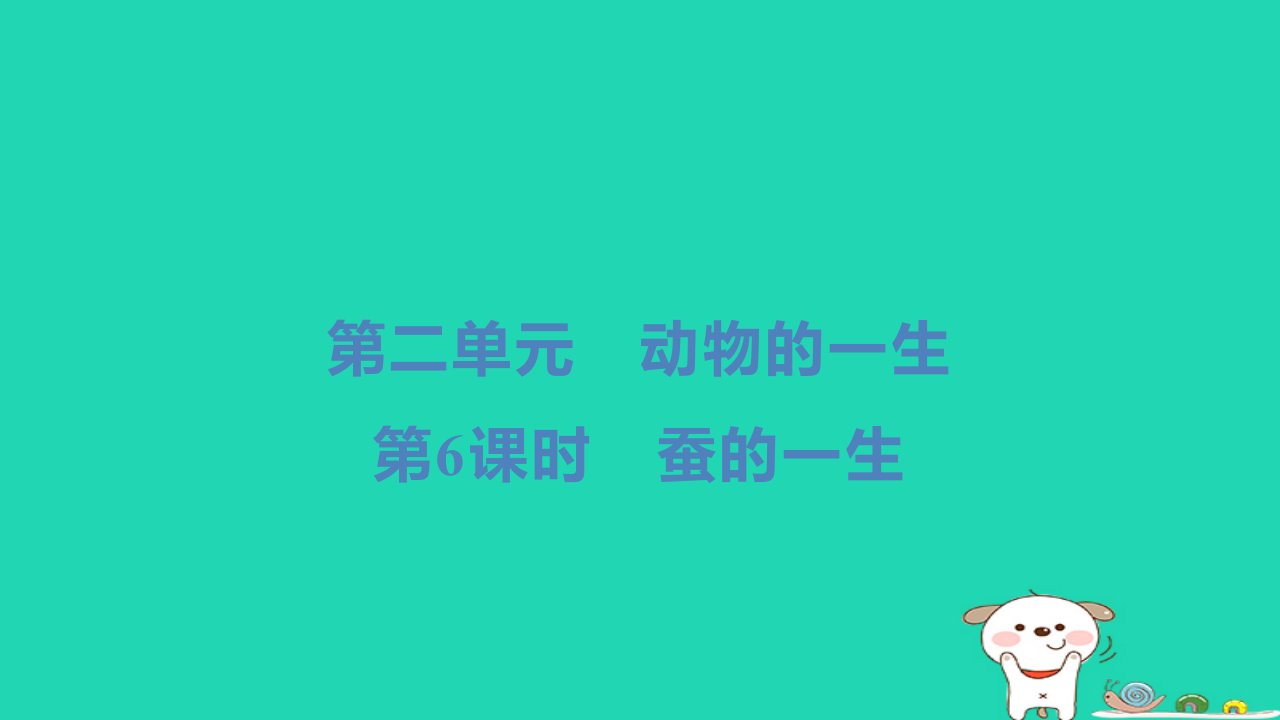 第二单元　动物的一生

第6课时　蚕的一生